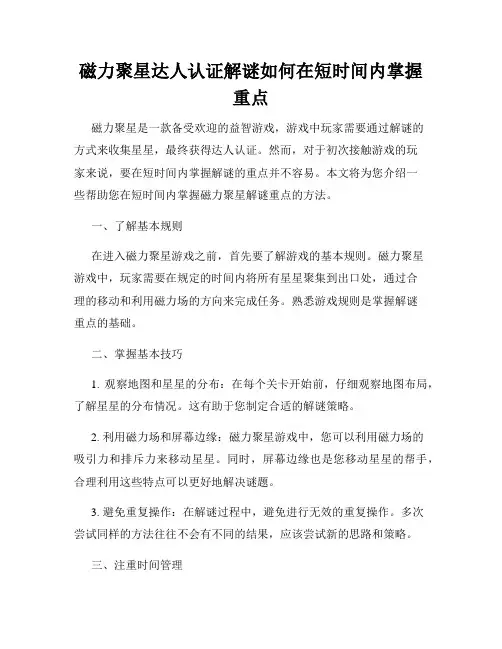 磁力聚星达人认证解谜如何在短时间内掌握重点

磁力聚星是一款备受欢迎的益智游戏，游戏中玩家需要通过解谜的方式来收集星星，最终获得达人认证。然而，对于初次接触游戏的玩家来说，要在短时间内掌握解谜的重点并不容易。本文将为您介绍一些帮助您在短时间内掌握磁力聚星解谜重点的方法。

一、了解基本规则

在进入磁力聚星游戏之前，首先要了解游戏的基本规则。磁力聚星游戏中，玩家需要在规定的时间内将所有星星聚集到出口处，通过合理的移动和利用磁力场的方向来完成任务。熟悉游戏规则是掌握解谜重点的基础。

二、掌握基本技巧

1. 观察地图和星星的分布：在每个关卡开始前，仔细观察地图布局，了解星星的分布情况。这有助于您制定合适的解谜策略。

2. 利用磁力场和屏幕边缘：磁力聚星游戏中，您可以利用磁力场的吸引力和排斥力来移动星星。同时，屏幕边缘也是您移动星星的帮手，合理利用这些特点可以更好地解决谜题。

3. 避免重复操作：在解谜过程中，避免进行无效的重复操作。多次尝试同样的方法往往不会有不同的结果，应该尝试新的思路和策略。

三、注重时间管理